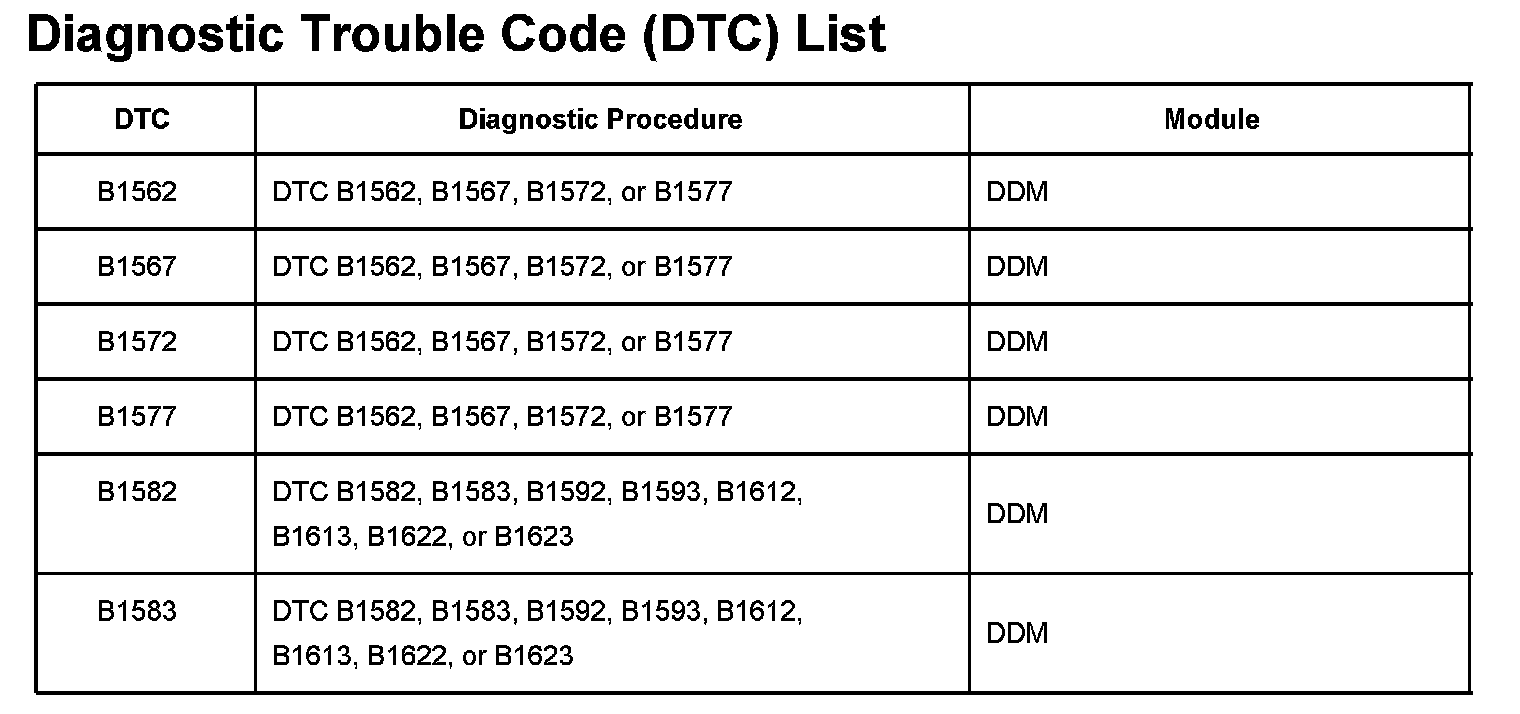 Diagnostic Trouble Code (DTC) List

| DTC | Diagnostic Procedure | Module |
|---|---|---|
| B1562 | DTC B1562, B1567, B1572, or B1577 | DDM |
| B1567 | DTC B1562, B1567, B1572, or B1577 | DDM |
| B1572 | DTC B1562, B1567, B1572, or B1577 | DDM |
| B1577 | DTC B1562, B1567, B1572, or B1577 | DDM |
| B1582 | DTC B1582, B1583, B1592, B1593, B1612, B1613, B1622, or B1623 | DDM |
| B1583 | DTC B1582, B1583, B1592, B1593, B1612, B1613, B1622, or B1623 | DDM |